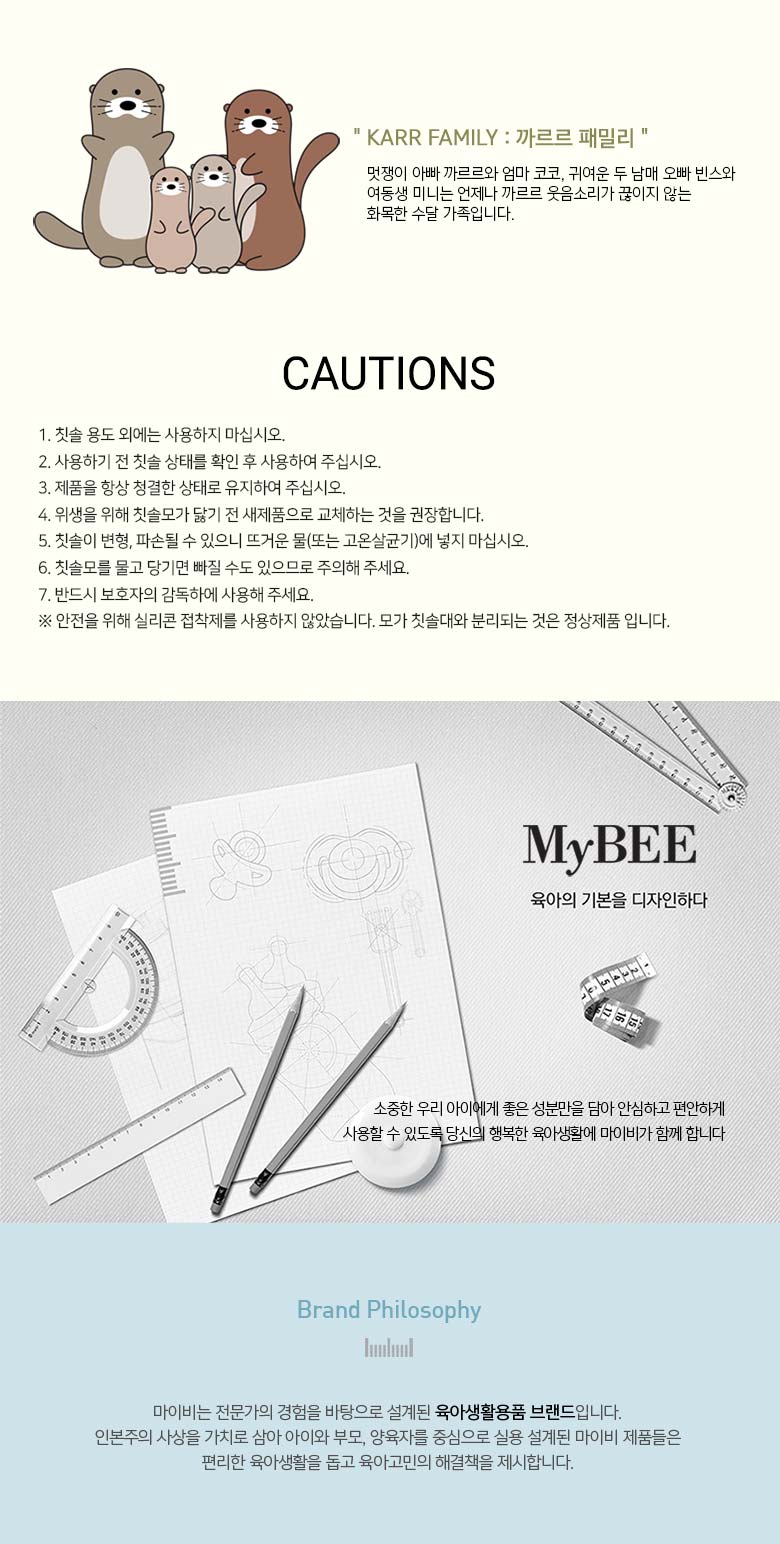 " KARR FAMILY : 까르르 패밀리 "

멋쟁이 아빠 까르르와 엄마 코코, 귀여운 두 남매 오빠 빈스와 여동생 미니는 언제나 까르르 웃음소리가 끊이지 않는 화목한 수달 가족입니다.

CAUTIONS

1. 칫솔 용도 외에는 사용하지 마십시오.
2. 사용하기 전 칫솔 상태를 확인 후 사용하여 주십시오.
3. 제품을 항상 청결한 상태로 유지하여 주십시오.
4. 위생을 위해 칫솔모가 닳기 전 새제품으로 교체하는 것을 권장합니다.
5. 칫솔이 변형, 파손될 수 있으니 뜨거운 물(또는 고온살균기)에 넣지 마십시오.
6. 칫솔모를 물고 당기면 빠질 수도 있으므로 주의해 주세요.
7. 반드시 보호자의 감독하에 사용해 주세요.
※ 안전을 위해 실리콘 접착제를 사용하지 않았습니다. 모가 칫솔대와 분리되는 것은 정상제품 입니다.

MyBEE

육아의 기본을 디자인하다

소중한 우리 아이에게 좋은 성분만을 담아 안심하고 편안하게 사용할 수 있도록 당신의 행복한 육아생활에 마이비가 함께 합니다

Brand Philosophy

마이비는 전문가의 경험을 바탕으로 설계된 육아생활용품 브랜드입니다.
인본주의 사상을 가치로 삼아 아이와 부모, 양육자를 중심으로 실용 설계된 마이비 제품들은
편리한 육아생활을 돕고 육아고민의 해결책을 제시합니다.